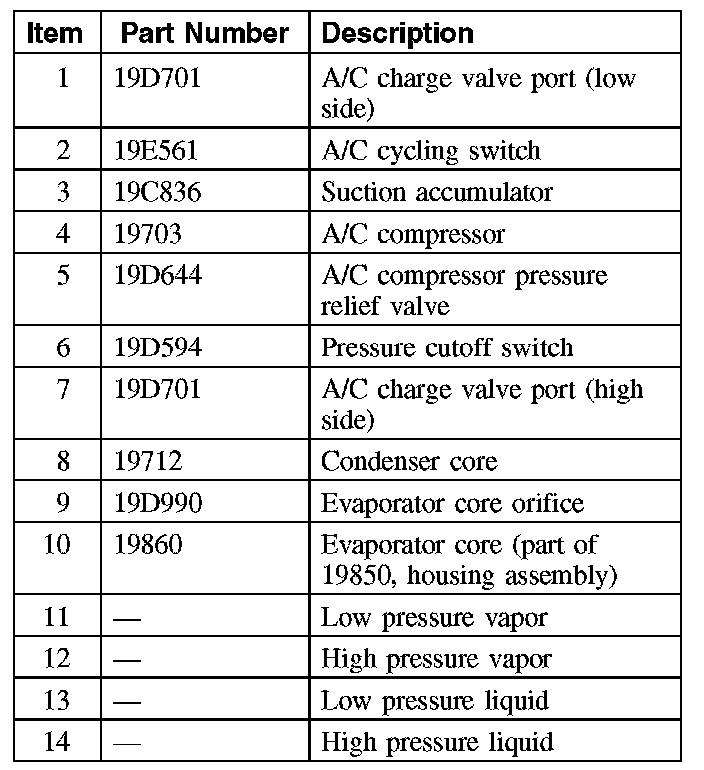 | Item | Part Number | Description |
|---|---|---|
| 1 | 19D701 | A/C charge valve port (low side) |
| 2 | 19E561 | A/C cycling switch |
| 3 | 19C836 | Suction accumulator |
| 4 | 19703 | A/C compressor |
| 5 | 19D644 | A/C compressor pressure relief valve |
| 6 | 19D594 | Pressure cutoff switch |
| 7 | 19D701 | A/C charge valve port (high side) |
| 8 | 19712 | Condenser core |
| 9 | 19D990 | Evaporator core orifice |
| 10 | 19860 | Evaporator core (part of 19850, housing assembly) |
| 11 | — | Low pressure vapor |
| 12 | — | High pressure vapor |
| 13 | — | Low pressure liquid |
| 14 | — | High pressure liquid |